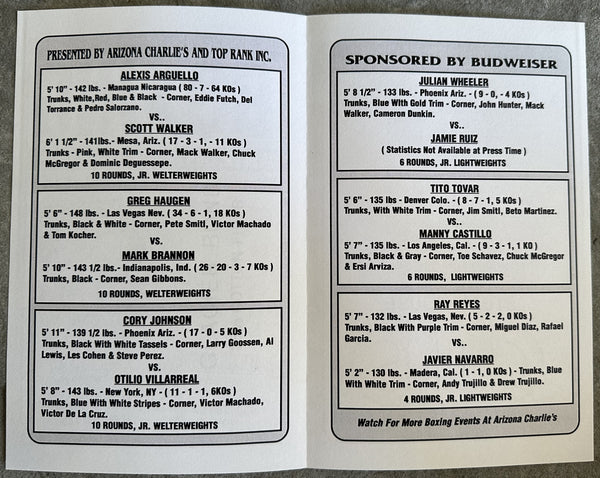 PRESENTED BY ARIZONA CHARLIE'S AND TOP RANK INC.

ALEXIS ARGUELLO
5' 10" - 142 lbs. - Managua Nicaragua ( 80 - 7 - 64 KOs )
Trunks, White,Red, Blue & Black - Corner, Eddie Futch, Del Torrance & Pedro Salorzano.
VS..
SCOTT WALKER
6' 1 1/2" - 141lbs.- Mesa, Ariz. ( 17 - 3 - 1, - 11 KOs )
Trunks - Pink, White Trim - Corner, Mack Walker, Chuck McGregor & Dominic Deguessepe.
10 ROUNDS, JR. WELTERWEIGHTS

GREG HAUGEN
5' 6" - 148 lbs. - Las Vegas Nev. ( 34 - 6 - 1, 18 KOs )
Trunks, Black & White - Corner, Pete Smitl, Victor Machado & Tom Kocher.
VS.
MARK BRANNON
5' 10" - 143 1/2 lbs.- Indianapolis, Ind. ( 26 - 20 - 3 - 7 KOs )
Trunks, Black - Corner, Sean Gibbons.
10 ROUNDS, WELTERWEIGHTS

CORY JOHNSON
5' 11" - 139 1/2 lbs. - Phoenix Ariz. - ( 17 - 0 - 5 KOs )
Trunks, Black With White Tassels - Corner, Larry Goossen, Al Lewis, Les Cohen & Steve Perez.
VS.
OTILIO VILLARREAL
5' 8" - 143 lbs. - New York, NY - ( 11 - 1 - 1, 6KOs )
Trunks, Blue With White Stripes - Corner, Victor Machado, Victor De La Cruz.
10 ROUNDS, JR. WELTERWEIGHTS

SPONSORED BY BUDWEISER

JULIAN WHEELER
5' 8 1/2" - 133 lbs. - Phoenix Ariz. - ( 9 - 0, - 4 KOs )
Trunks, Blue With Gold Trim - Corner, John Hunter, Mack Walker, Cameron Dunkin.
VS..
JAMIE RUIZ
( Statistics Not Available at Press Time )
6 ROUNDS, JR. LIGHTWEIGHTS

TITO TOVAR
5' 6" - 135 lbs - Denver Colo. - ( 8 - 7 - 1, 5 KOs )
Trunks, With White Trim - Corner, Jim Smitl, Beto Martinez.
VS..
MANNY CASTILLO
5' 7" - 135 lbs. - Los Angeles, Cal. - ( 9 - 3 - 1, 1 KO )
Trunks, Black & Gray - Corner, Toe Schavez, Chuck McGregor & Ersi Arviza.
6 ROUNDS, LIGHTWEIGHTS

RAY REYES
5' 7" - 132 lbs. - Las Vegas, Nev. ( 5 - 2 - 2, 0 KOs )
Trunks, Black With Purple Trim - Corner, Miguel Diaz, Rafael Garcia.
VS..
JAVIER NAVARRO
5' 2" - 130 lbs. - Madera, Cal. ( 1 - 1, 0 KOs ) - Trunks, Blue With White Trim - Corner, Andy Trujillo & Drew Trujillo.
4 ROUNDS, JR. LIGHTWEIGHTS

Watch For More Boxing Events At Arizona Charlie's